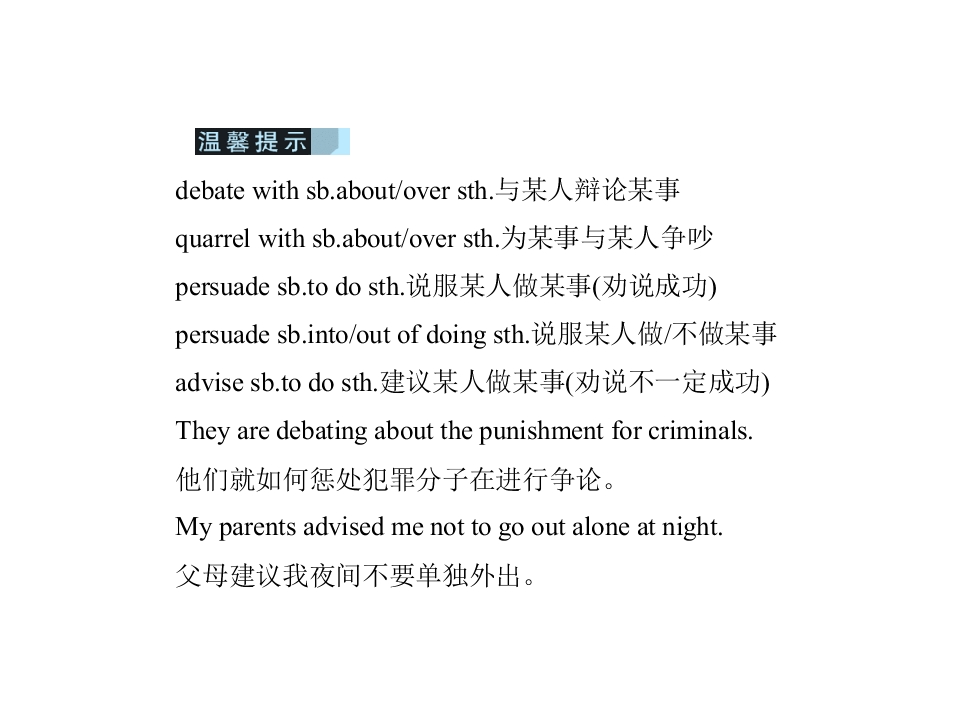 温馨提示

debate with sb.about/over sth.与某人辩论某事

quarrel with sb.about/over sth.为某事与某人争吵

persuade sb.to do sth.说服某人做某事(劝说成功)

persuade sb.into/out of doing sth.说服某人做/不做某事

advise sb.to do sth.建议某人做某事(劝说不一定成功)

They are debating about the punishment for criminals.

他们就如何惩处犯罪分子在进行争论。

My parents advised me not to go out alone at night.

父母建议我夜间不要单独外出。